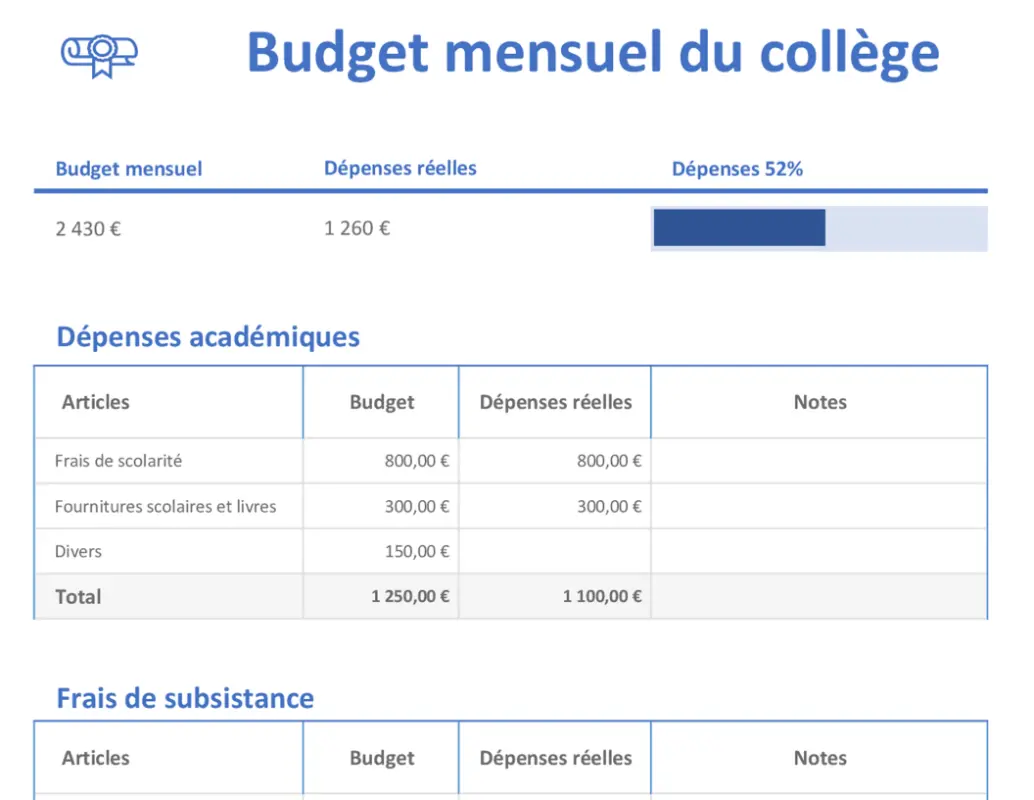 Budget mensuel du collège

| Budget mensuel | Dépenses réelles | Dépenses 52% |
|---|---|---|
| 2 430 € | 1 260 € | |

Dépenses académiques

| Articles | Budget | Dépenses réelles | Notes |
|---|---|---|---|
| Frais de scolarité | 800,00 € | 800,00 € | |
| Fournitures scolaires et livres | 300,00 € | 300,00 € | |
| Divers | 150,00 € | | |
| Total | 1 250,00 € | 1 100,00 € | |

Frais de subsistance

| Articles | Budget | Dépenses réelles | Notes |
|---|---|---|---|